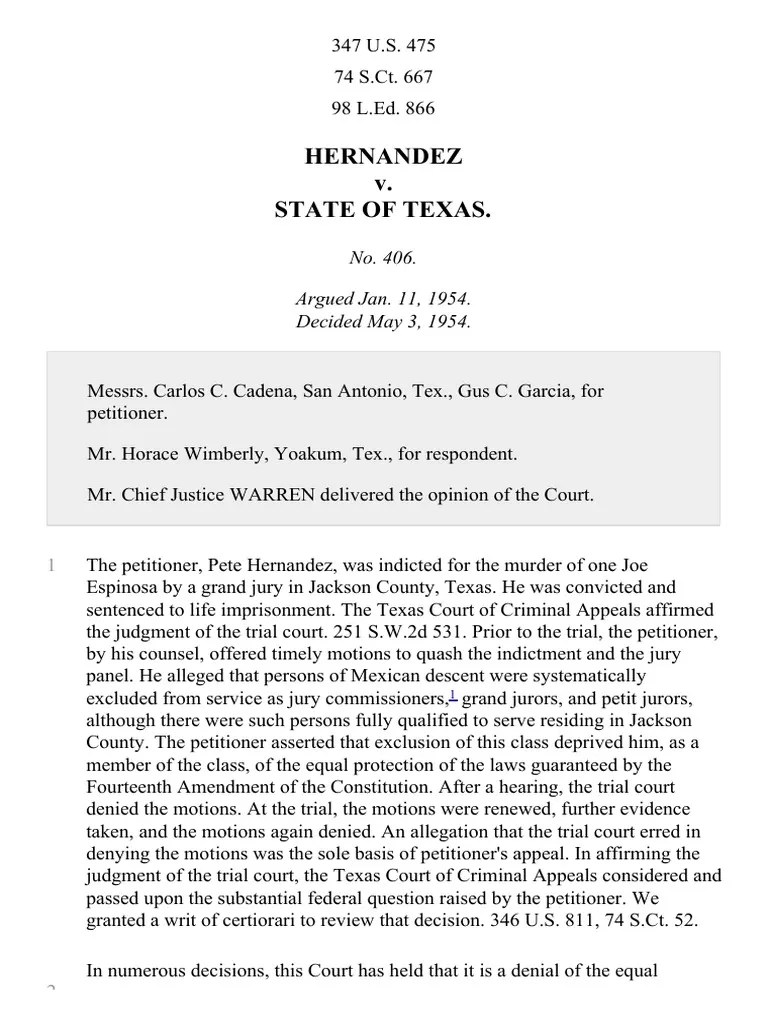 347 U.S. 475

74 S.Ct. 667

98 L.Ed. 866

HERNANDEZ
v.
STATE OF TEXAS.

No. 406.

Argued Jan. 11, 1954.
Decided May 3, 1954.

Messrs. Carlos C. Cadena, San Antonio, Tex., Gus C. Garcia, for petitioner.

Mr. Horace Wimberly, Yoakum, Tex., for respondent.

Mr. Chief Justice WARREN delivered the opinion of the Court.

1 The petitioner, Pete Hernandez, was indicted for the murder of one Joe Espinosa by a grand jury in Jackson County, Texas. He was convicted and sentenced to life imprisonment. The Texas Court of Criminal Appeals affirmed the judgment of the trial court. 251 S.W.2d 531. Prior to the trial, the petitioner, by his counsel, offered timely motions to quash the indictment and the jury panel. He alleged that persons of Mexican descent were systematically excluded from service as jury commissioners,$^1$ grand jurors, and petit jurors, although there were such persons fully qualified to serve residing in Jackson County. The petitioner asserted that exclusion of this class deprived him, as a member of the class, of the equal protection of the laws guaranteed by the Fourteenth Amendment of the Constitution. After a hearing, the trial court denied the motions. At the trial, the motions were renewed, further evidence taken, and the motions again denied. An allegation that the trial court erred in denying the motions was the sole basis of petitioner's appeal. In affirming the judgment of the trial court, the Texas Court of Criminal Appeals considered and passed upon the substantial federal question raised by the petitioner. We granted a writ of certiorari to review that decision. 346 U.S. 811, 74 S.Ct. 52.

In numerous decisions, this Court has held that it is a denial of the equal